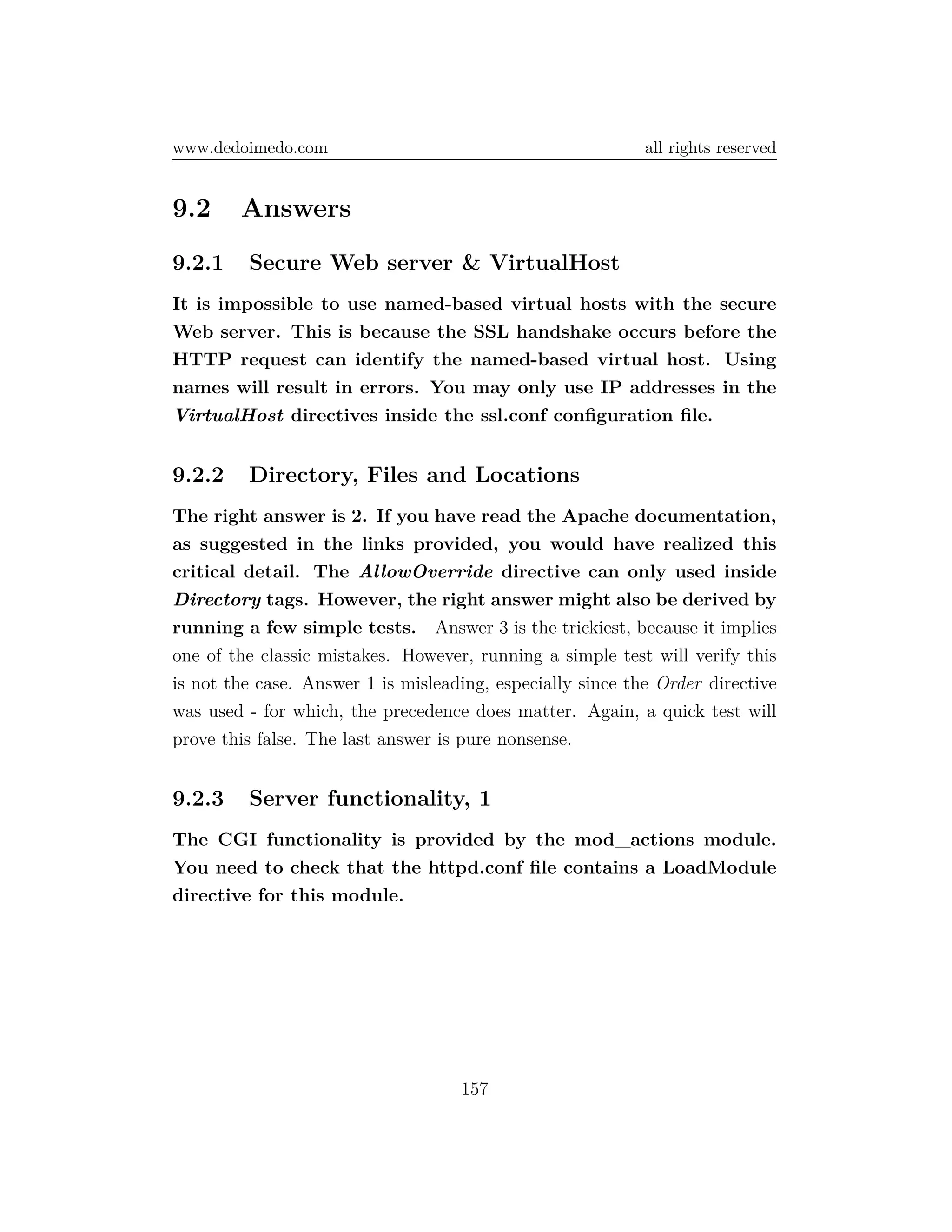 www.dedoimedo.com all rights reserved

9.2 Answers

9.2.1 Secure Web server & VirtualHost

It is impossible to use named-based virtual hosts with the secure Web server. This is because the SSL handshake occurs before the HTTP request can identify the named-based virtual host. Using names will result in errors. You may only use IP addresses in the VirtualHost directives inside the ssl.conf configuration file.

9.2.2 Directory, Files and Locations

The right answer is 2. If you have read the Apache documentation, as suggested in the links provided, you would have realized this critical detail. The AllowOverride directive can only used inside Directory tags. However, the right answer might also be derived by running a few simple tests. Answer 3 is the trickiest, because it implies one of the classic mistakes. However, running a simple test will verify this is not the case. Answer 1 is misleading, especially since the Order directive was used - for which, the precedence does matter. Again, a quick test will prove this false. The last answer is pure nonsense.

9.2.3 Server functionality, 1

The CGI functionality is provided by the mod_actions module. You need to check that the httpd.conf file contains a LoadModule directive for this module.

157